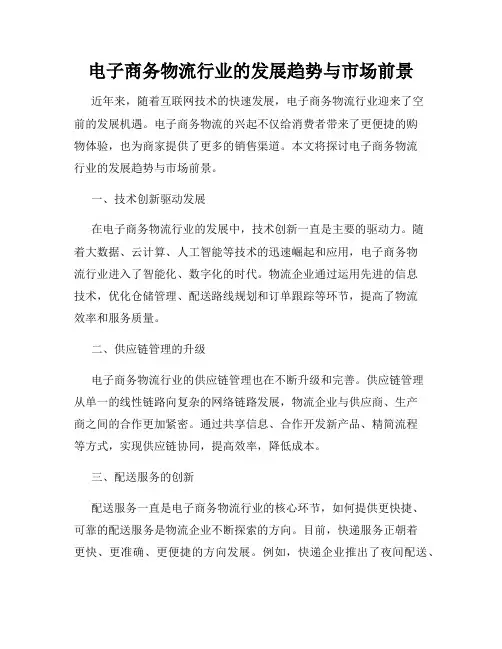 电子商务物流行业的发展趋势与市场前景

近年来，随着互联网技术的快速发展，电子商务物流行业迎来了空前的发展机遇。电子商务物流的兴起不仅给消费者带来了更便捷的购物体验，也为商家提供了更多的销售渠道。本文将探讨电子商务物流行业的发展趋势与市场前景。

一、技术创新驱动发展

在电子商务物流行业的发展中，技术创新一直是主要的驱动力。随着大数据、云计算、人工智能等技术的迅速崛起和应用，电子商务物流行业进入了智能化、数字化的时代。物流企业通过运用先进的信息技术，优化仓储管理、配送路线规划和订单跟踪等环节，提高了物流效率和服务质量。

二、供应链管理的升级

电子商务物流行业的供应链管理也在不断升级和完善。供应链管理从单一的线性链路向复杂的网络链路发展，物流企业与供应商、生产商之间的合作更加紧密。通过共享信息、合作开发新产品、精简流程等方式，实现供应链协同，提高效率，降低成本。

三、配送服务的创新

配送服务一直是电子商务物流行业的核心环节，如何提供更快捷、可靠的配送服务是物流企业不断探索的方向。目前，快递服务正朝着更快、更准确、更便捷的方向发展。例如，快递企业推出了夜间配送、